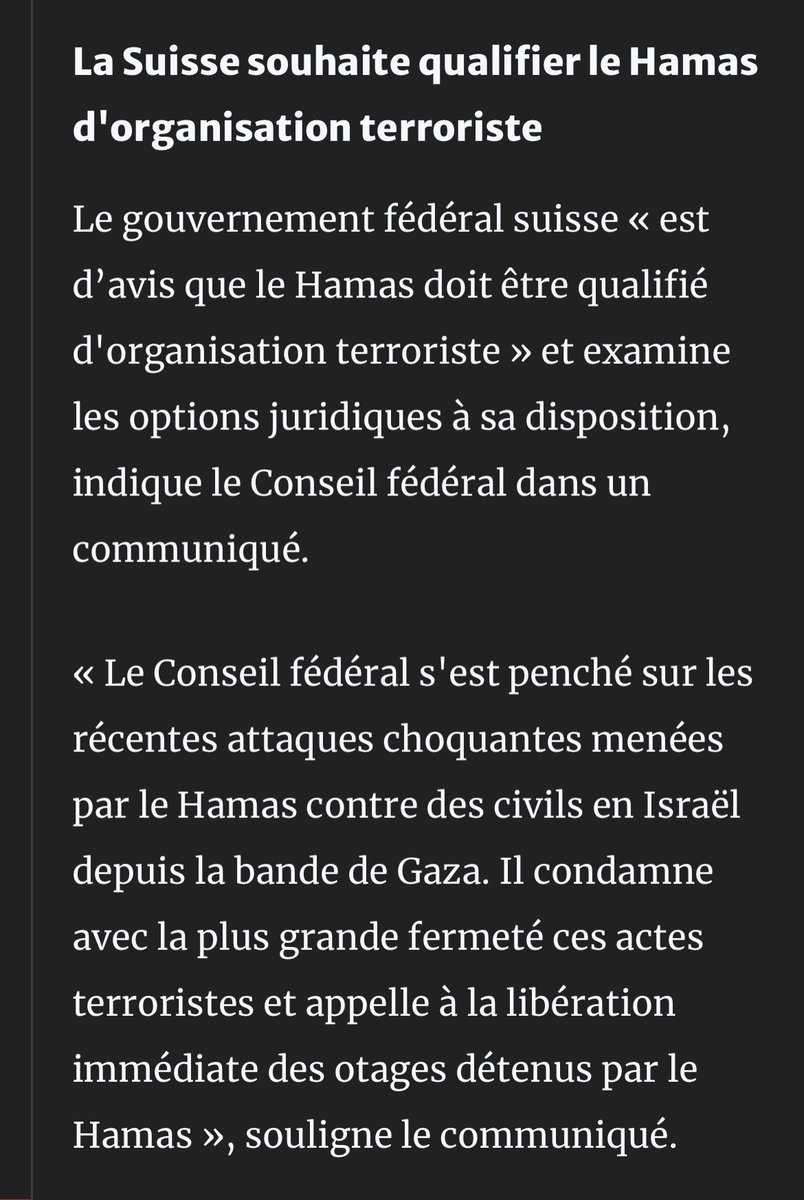 La Suisse souhaite qualifier le Hamas d'organisation terroriste

Le gouvernement fédéral suisse « est d’avis que le Hamas doit être qualifié d'organisation terroriste » et examine les options juridiques à sa disposition, indique le Conseil fédéral dans un communiqué.

« Le Conseil fédéral s'est penché sur les récentes attaques choquantes menées par le Hamas contre des civils en Israël depuis la bande de Gaza. Il condamne avec la plus grande fermeté ces actes terroristes et appelle à la libération immédiate des otages détenus par le Hamas », souligne le communiqué.